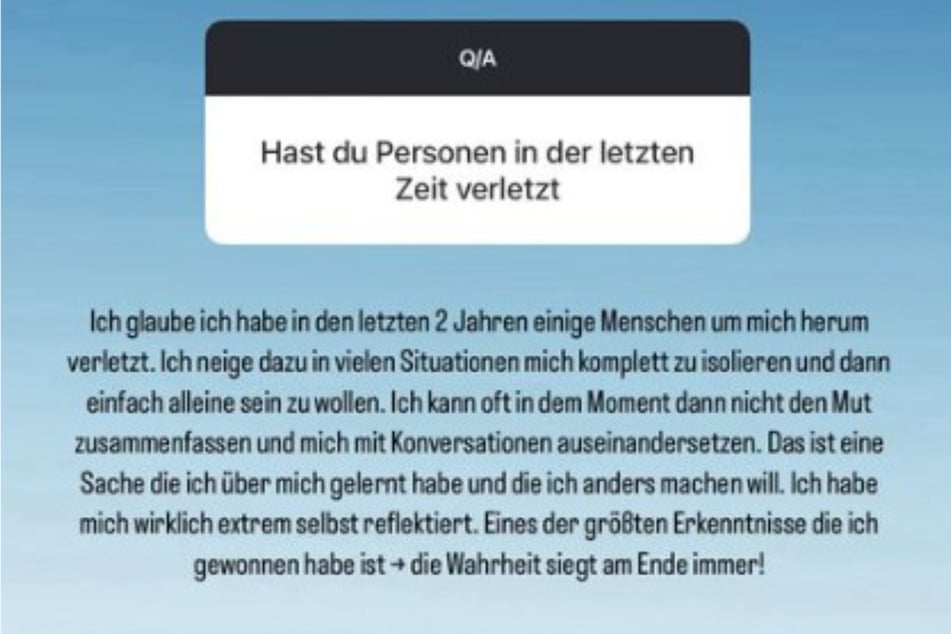 Q/A

Hast du Personen in der letzten Zeit verletzt

Ich glaube ich habe in den letzten 2 Jahren einige Menschen um mich herum verletzt. Ich neige dazu in vielen Situationen mich komplett zu isolieren und dann einfach alleine sein zu wollen. Ich kann oft in dem Moment dann nicht den Mut zusammenfassen und mich mit Konversationen auseinandersetzen. Das ist eine Sache die ich über mich gelernt habe und die ich anders machen will. Ich habe mich wirklich extrem selbst reflektiert. Eines der größten Erkenntnisse die ich gewonnen habe ist → die Wahrheit siegt am Ende immer!